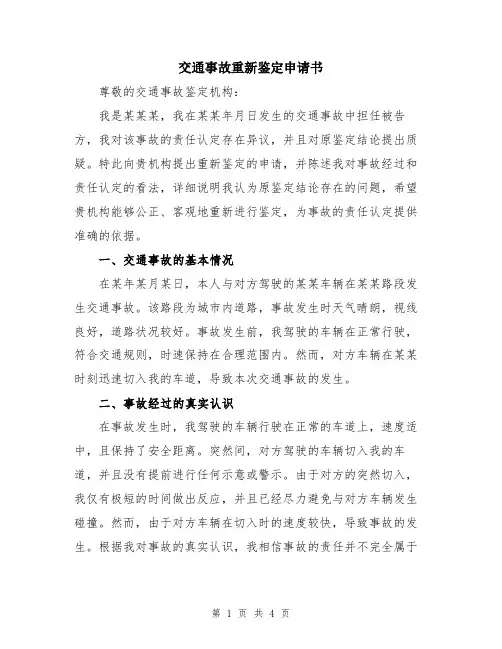 交通事故重新鉴定申请书

尊敬的交通事故鉴定机构：

我是某某某，我在某某年月日发生的交通事故中担任被告方，我对该事故的责任认定存在异议，并且对原鉴定结论提出质疑。特此向贵机构提出重新鉴定的申请，并陈述我对事故经过和责任认定的看法，详细说明我认为原鉴定结论存在的问题，希望贵机构能够公正、客观地重新进行鉴定，为事故的责任认定提供准确的依据。

一、交通事故的基本情况

在某年某月某日，本人与对方驾驶的某某车辆在某某路段发生交通事故。该路段为城市内道路，事故发生时天气晴朗，视线良好，道路状况较好。事故发生前，我驾驶的车辆在正常行驶，符合交通规则，时速保持在合理范围内。然而，对方车辆在某某时刻迅速切入我的车道，导致本次交通事故的发生。

二、事故经过的真实认识

在事故发生时，我驾驶的车辆行驶在正常的车道上，速度适中，且保持了安全距离。突然间，对方驾驶的车辆切入我的车道，并且没有提前进行任何示意或警示。由于对方的突然切入，我仅有极短的时间做出反应，并且已经尽力避免与对方车辆发生碰撞。然而，由于对方车辆在切入时的速度较快，导致事故的发生。根据我对事故的真实认识，我相信事故的责任并不完全属于

第 1 页 共 4 页